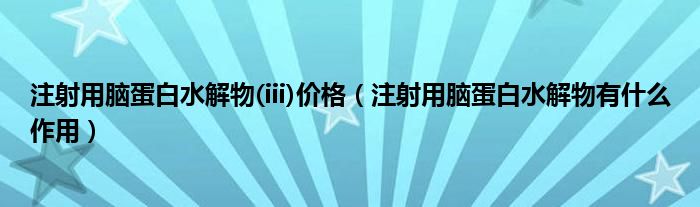 注射用脑蛋白水解物(iii)价格（注射用脑蛋白水解物有什么作用）